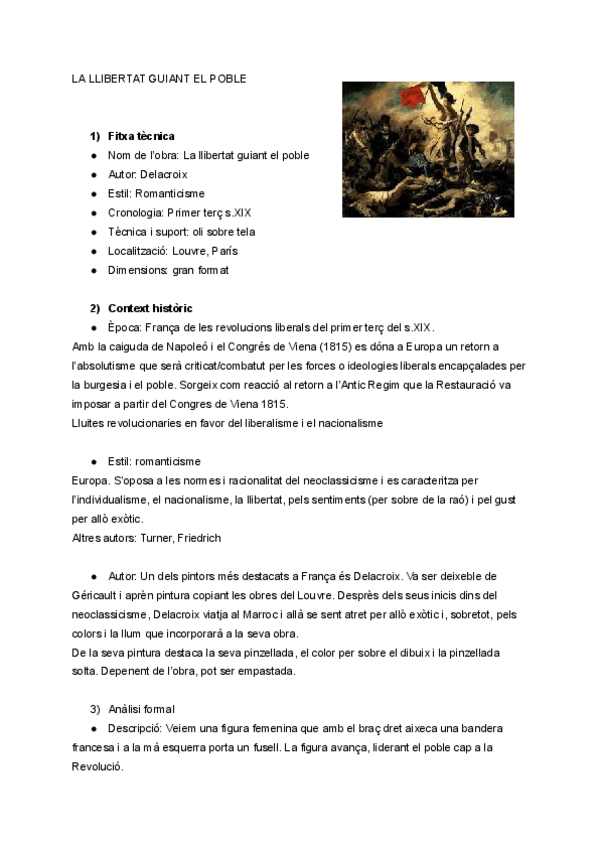 LA LLIBERTAT GUIANT EL POBLE

1) Fitxa tècnica
● Nom de l'obra: La llibertat guiant el poble
● Autor: Delacroix
● Estil: Romanticisme
● Cronologia: Primer terç s.XIX
● Tècnica i suport: oli sobre tela
● Localització: Louvre, París
● Dimensions: gran format

2) Context històric
● Època: França de les revolucions liberals del primer terç del s.XIX.
Amb la caiguda de Napoleó i el Congrés de Viena (1815) es dóna a Europa un retorn a l'absolutisme que serà criticat/combatut per les forces o ideologies liberals encapçalades per la burgesia i el poble. Sorgeix com reacció al retorn a l'Antic Regim que la Restauració va imposar a partir del Congres de Viena 1815.
Lluites revolucionaries en favor del liberalisme i el nacionalisme

● Estil: romanticisme
Europa. S'oposa a les normes i racionalitat del neoclassicisme i es caracteritza per l'individualisme, el nacionalisme, la llibertat, pels sentiments (per sobre de la raó) i pel gust per allò exòtic.
Altres autors: Turner, Friedrich

● Autor: Un dels pintors més destacats a França és Delacroix. Va ser deixeble de Géricault i aprèn pintura copiant les obres del Louvre. Desprès dels seus inicis dins del neoclassicisme, Delacroix viatja al Marroc i allà se sent atret per allò exòtic i, sobretot, pels colors i la llum que incorporarà a la seva obra.
De la seva pintura destaca la seva pinzellada, el color per sobre el dibuix i la pinzellada solta. Depenent de l'obra, pot ser empastada.

3) Anàlisi formal
● Descripció: Veiem una figura femenina que amb el braç dret aixeca una bandera francesa i a la mà esquerra porta un fusell. La figura avança, liderant el poble cap a la Revolució.